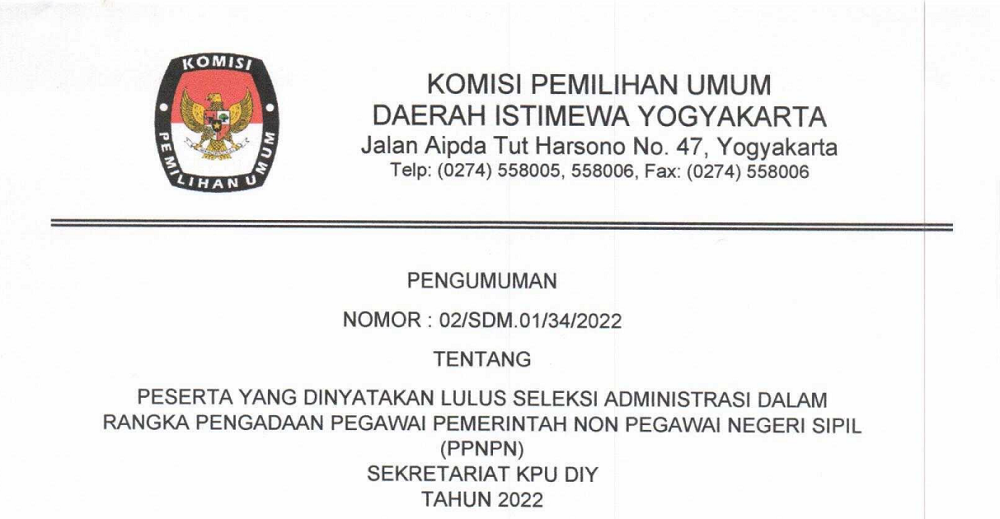 KOMISI PEMILIHAN UMUM

KOMISI PEMILIHAN UMUM
DAERAH ISTIMEWA YOGYAKARTA
Jalan Aipda Tut Harsono No. 47, Yogyakarta
Telp: (0274) 558005, 558006, Fax: (0274) 558006

PENGUMUMAN

NOMOR : 02/SDM.01/34/2022

TENTANG

PESERTA YANG DINYATAKAN LULUS SELEKSI ADMINISTRASI DALAM RANGKA PENGADAAN PEGAWAI PEMERINTAH NON PEGAWAI NEGERI SIPIL (PPNPN)
SEKRETARIAT KPU DIY
TAHUN 2022